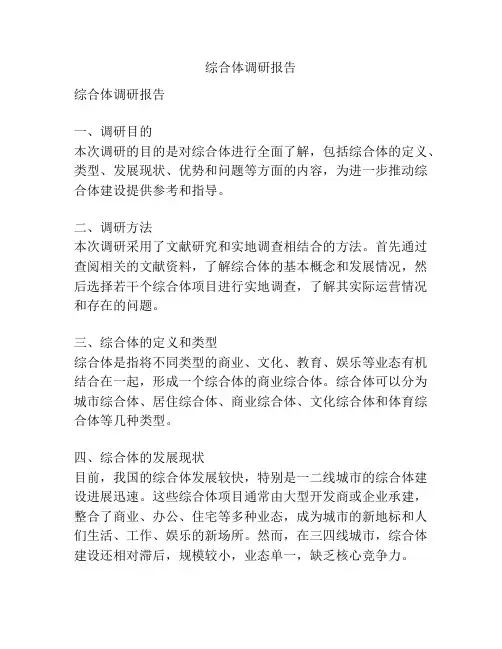 综合体调研报告

综合体调研报告

一、调研目的
本次调研的目的是对综合体进行全面了解，包括综合体的定义、类型、发展现状、优势和问题等方面的内容，为进一步推动综合体建设提供参考和指导。

二、调研方法
本次调研采用了文献研究和实地调查相结合的方法。首先通过查阅相关的文献资料，了解综合体的基本概念和发展情况，然后选择若干个综合体项目进行实地调查，了解其实际运营情况和存在的问题。

三、综合体的定义和类型
综合体是指将不同类型的商业、文化、教育、娱乐等业态有机结合在一起，形成一个综合体的商业综合体。综合体可以分为城市综合体、居住综合体、商业综合体、文化综合体和体育综合体等几种类型。

四、综合体的发展现状
目前，我国的综合体发展较快，特别是一二线城市的综合体建设进展迅速。这些综合体项目通常由大型开发商或企业承建，整合了商业、办公、住宅等多种业态，成为城市的新地标和人们生活、工作、娱乐的新场所。然而，在三四线城市，综合体建设还相对滞后，规模较小，业态单一，缺乏核心竞争力。